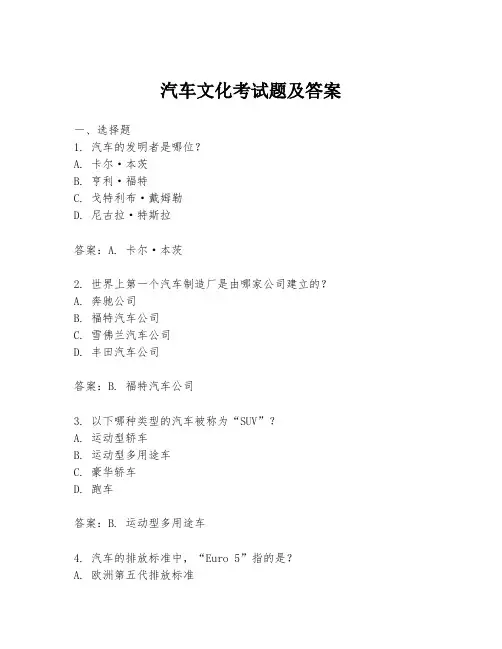 汽车文化考试题及答案

一、选择题
1. 汽车的发明者是哪位？
A. 卡尔·本茨
B. 亨利·福特
C. 戈特利布·戴姆勒
D. 尼古拉·特斯拉

答案：A. 卡尔·本茨

2. 世界上第一个汽车制造厂是由哪家公司建立的？
A. 奔驰公司
B. 福特汽车公司
C. 雪佛兰汽车公司
D. 丰田汽车公司

答案：B. 福特汽车公司

3. 以下哪种类型的汽车被称为“SUV”？
A. 运动型轿车
B. 运动型多用途车
C. 豪华轿车
D. 跑车

答案：B. 运动型多用途车

4. 汽车的排放标准中，“Euro 5”指的是？
A. 欧洲第五代排放标准